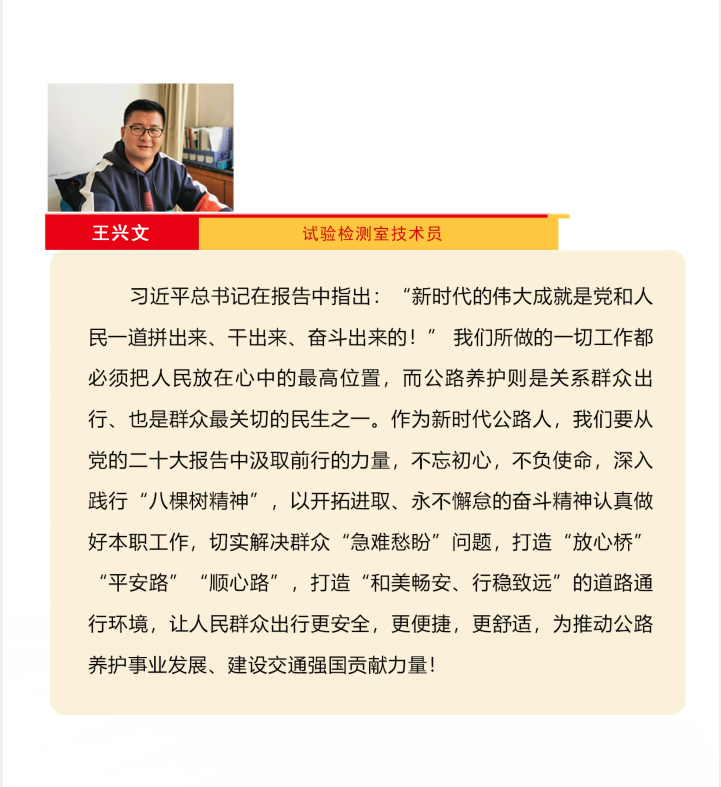 王兴文

试验检测室技术员

习近平总书记在报告中指出：“新时代的伟大成就是党和人民一道拼出来、干出来、奋斗出来的！”我们所做的一切工作都必须把人民放在心中的最高位置，而公路养护则是关系群众出行、也是群众最关切的民生之一。作为新时代公路人，我们要从党的二十大报告中汲取前行的力量，不忘初心，不负使命，深入践行“八棵树精神”，以开拓进取、永不懈怠的奋斗精神认真做好本职工作，切实解决群众“急难愁盼”问题，打造“放心桥”“平安路”“顺心路”，打造“和美畅安、行稳致远”的道路通行环境，让人民群众出行更安全，更便捷，更舒适，为推动公路养护事业发展、建设交通强国贡献力量！